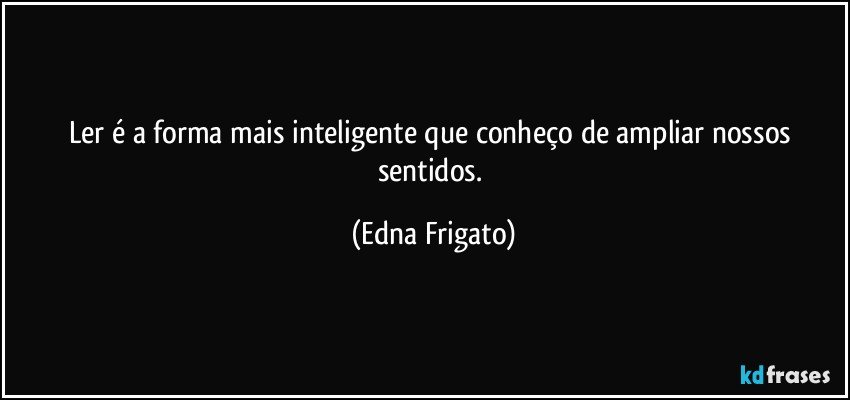 Ler é a forma mais inteligente que conheço de ampliar nossos sentidos.

(Edna Frigato)

kdfrases